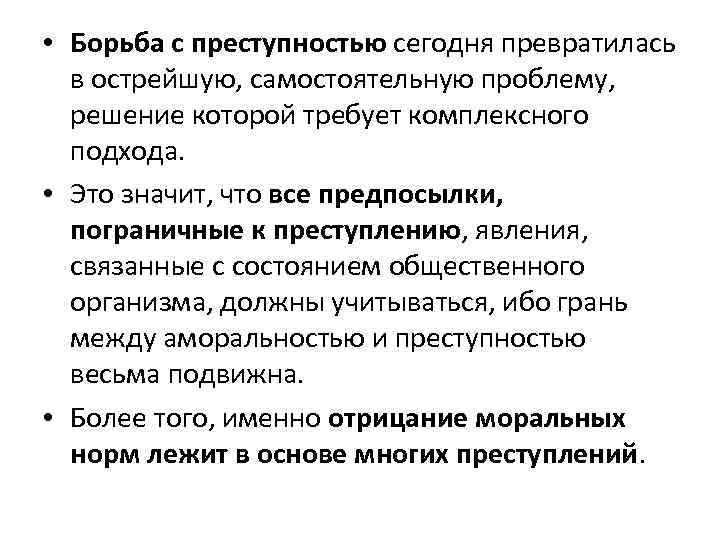 • Борьба с преступностью сегодня превратилась в острейшую, самостоятельную проблему, решение которой требует комплексного подхода.

• Это значит, что все предпосылки, пограничные к преступлению, явления, связанные с состоянием общественного организма, должны учитываться, ибо грань между аморальностью и преступностью весьма подвижна.

• Более того, именно отрицание моральных норм лежит в основе многих преступлений.